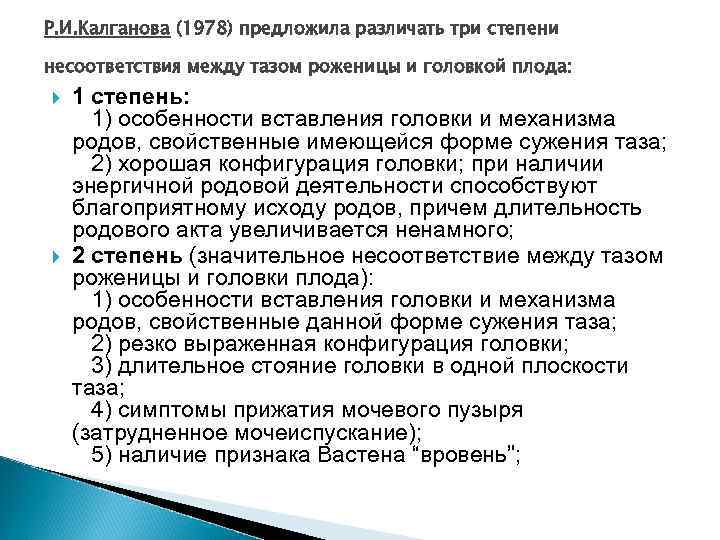 Р.И.Калганова (1978) предложила различать три степени несоответствия между тазом роженицы и головкой плода:

1 степень:
1) особенности вставления головки и механизма родов, свойственные имеющейся форме сужения таза;
2) хорошая конфигурация головки; при наличии энергичной родовой деятельности способствуют благоприятному исходу родов, причем длительность родового акта увеличивается ненамного;

2 степень (значительное несоответствие между тазом роженицы и головки плода):
1) особенности вставления головки и механизма родов, свойственные данной форме сужения таза;
2) резко выраженная конфигурация головки;
3) длительное стояние головки в одной плоскости таза;
4) симптомы прижатия мочевого пузыря (затрудненное мочеиспускание);
5) наличие признака Вастена "вровень";